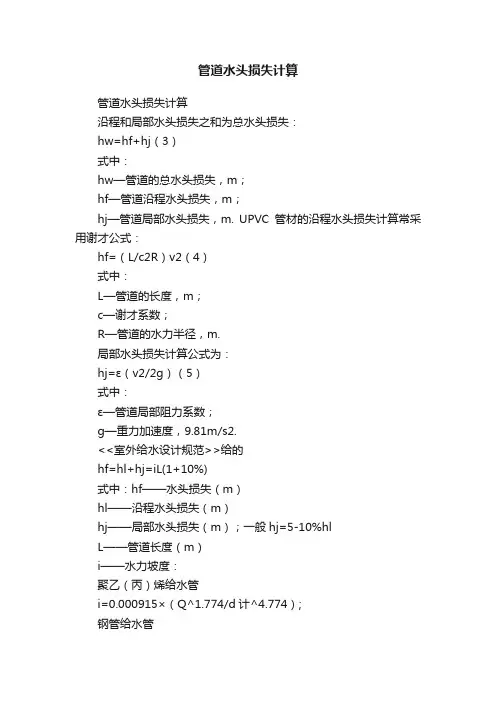 管道水头损失计算

管道水头损失计算

沿程和局部水头损失之和为总水头损失：

hw=hf+hj（3）

式中：

hw—管道的总水头损失，m；

hf—管道沿程水头损失，m；

hj—管道局部水头损失，m. UPVC 管材的沿程水头损失计算常采用谢才公式：

hf=（L/c2R）v2（4）

式中：

L—管道的长度，m；

c—谢才系数；

R—管道的水力半径，m.

局部水头损失计算公式为：

hj=ε（v2/2g）（5）

式中：

ε—管道局部阻力系数；

g—重力加速度，9.81m/s2.

<<室外给水设计规范>>给的

hf=hl+hj=iL(1+10%)

式中：hf——水头损失（m）

hl——沿程水头损失（m）

hj——局部水头损失（m）；一般 hj=5-10%hl

L——管道长度（m）

i——水力坡度：

聚乙（丙）烯给水管

i=0.000915×（Q^1.774/d 计^4.774）;

钢管给水管